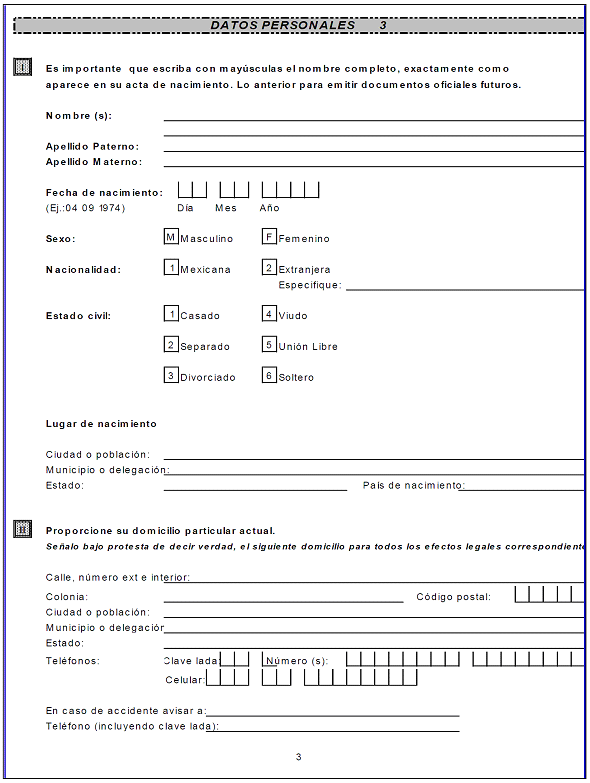 DATOS PERSONALES 3

Es importante que escriba con mayúsculas el nombre completo, exactamente como aparece en su acta de nacimiento. Lo anterior para emitir documentos oficiales futuros.

Nombre (s):

Apellido Paterno:
Apellido Materno:

Fecha de nacimiento:
(Ej.:04 09 1974) Día Mes Año

Sexo: M Masculino F Femenino

Nacionalidad: 1 Mexicana 2 Extranjera
Especifique:

Estado civil: 1 Casado 4 Viudo
2 Separado 5 Unión Libre
3 Divorciado 6 Soltero

Lugar de nacimiento

Ciudad o población:
Municipio o delegación:
Estado: País de nacimiento:

Proporcione su domicilio particular actual.
Señalo bajo protesta de decir verdad, el siguiente domicilio para todos los efectos legales correspondiente

Calle, número ext e interior:
Colonia: Código postal:
Ciudad o población:
Municipio o delegación
Estado:
Teléfonos: Clave lada: Número (s):
Celular:

En caso de accidente avisar a:
Teléfono (incluyendo clave lada):

3